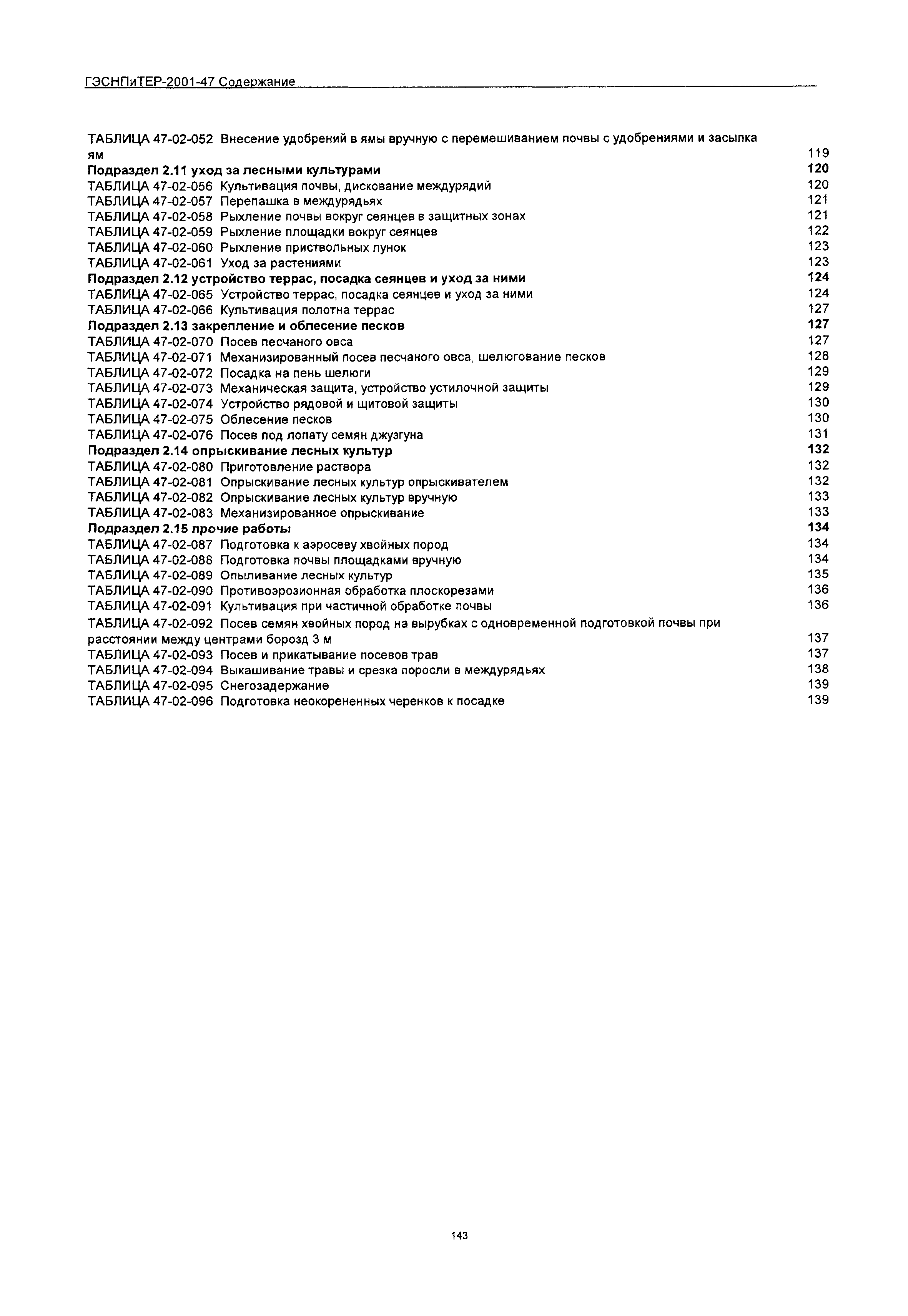 ГЭСНПиТЕР-2001-47 Содержание

ТАБЛИЦА 47-02-052 Внесение удобрений в ямы вручную с перемешиванием почвы с удобрениями и засыпка ям 119
Подраздел 2.11 уход за лесными культурами 120
ТАБЛИЦА 47-02-056 Культивация почвы, дискование междурядий 120
ТАБЛИЦА 47-02-057 Перепашка в междурядьях 121
ТАБЛИЦА 47-02-058 Рыхление почвы вокруг сеянцев в защитных зонах 121
ТАБЛИЦА 47-02-059 Рыхление площадки вокруг сеянцев 122
ТАБЛИЦА 47-02-060 Рыхление приствольных лунок 123
ТАБЛИЦА 47-02-061 Уход за растениями 123
Подраздел 2.12 устройство террас, посадка сеянцев и уход за ними 124
ТАБЛИЦА 47-02-065 Устройство террас, посадка сеянцев и уход за ними 124
ТАБЛИЦА 47-02-066 Культивация полотна террас 127
Подраздел 2.13 закрепление и облесение песков 127
ТАБЛИЦА 47-02-070 Посев песчаного овса 127
ТАБЛИЦА 47-02-071 Механизированный посев песчаного овса, шелюгование песков 128
ТАБЛИЦА 47-02-072 Посадка на пень шелюги 129
ТАБЛИЦА 47-02-073 Механическая защита, устройство устилочной защиты 129
ТАБЛИЦА 47-02-074 Устройство рядовой и щитовой защиты 130
ТАБЛИЦА 47-02-075 Облесение песков 130
ТАБЛИЦА 47-02-076 Посев под лопату семян джузгуна 131
Подраздел 2.14 опрыскивание лесных культур 132
ТАБЛИЦА 47-02-080 Приготовление раствора 132
ТАБЛИЦА 47-02-081 Опрыскивание лесных культур опрыскивателем 132
ТАБЛИЦА 47-02-082 Опрыскивание лесных культур вручную 133
ТАБЛИЦА 47-02-083 Механизированное опрыскивание 133
Подраздел 2.15 прочие работы 134
ТАБЛИЦА 47-02-087 Подготовка к аэросеву хвойных пород 134
ТАБЛИЦА 47-02-088 Подготовка почвы площадками вручную 134
ТАБЛИЦА 47-02-089 Опыливание лесных культур 135
ТАБЛИЦА 47-02-090 Противоэрозионная обработка плоскорезами 136
ТАБЛИЦА 47-02-091 Культивация при частичной обработке почвы 136
ТАБЛИЦА 47-02-092 Посев семян хвойных пород на вырубках с одновременной подготовкой почвы при расстоянии между центрами борозд 3 м 137
ТАБЛИЦА 47-02-093 Посев и прикатывание посевов трав 137
ТАБЛИЦА 47-02-094 Выкашивание травы и срезка поросли в междурядьях 138
ТАБЛИЦА 47-02-095 Снегозадержание 139
ТАБЛИЦА 47-02-096 Подготовка неокорененных черенков к посадке 139

143